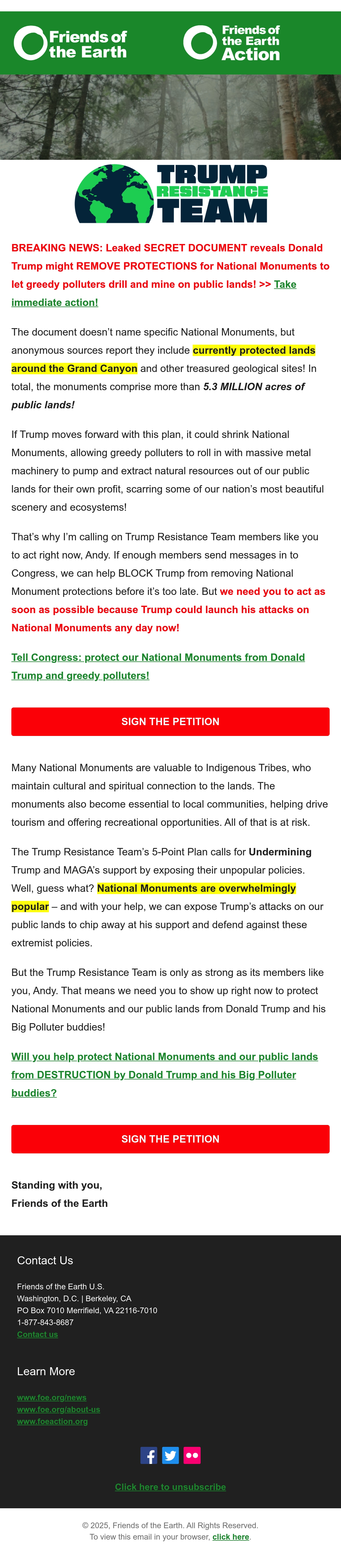 Friends of the Earth

Friends of the Earth Action

TRUMP RESISTANCE TEAM

BREAKING NEWS: Leaked SECRET DOCUMENT reveals Donald Trump might REMOVE PROTECTIONS for National Monuments to let greedy polluters drill and mine on public lands! >> Take immediate action!

The document doesn't name specific National Monuments, but anonymous sources report they include currently protected lands around the Grand Canyon and other treasured geological sites! In total, the monuments comprise more than 5.3 MILLION acres of public lands!

If Trump moves forward with this plan, it could shrink National Monuments, allowing greedy polluters to roll in with massive metal machinery to pump and extract natural resources out of our public lands for their own profit, scarring some of our nation's most beautiful scenery and ecosystems!

That's why I'm calling on Trump Resistance Team members like you to act right now, Andy. If enough members send messages in to Congress, we can help BLOCK Trump from removing National Monument protections before it's too late. But we need you to act as soon as possible because Trump could launch his attacks on National Monuments any day now!

Tell Congress: protect our National Monuments from Donald Trump and greedy polluters!

SIGN THE PETITION

Many National Monuments are valuable to Indigenous Tribes, who maintain cultural and spiritual connection to the lands. The monuments also become essential to local communities, helping drive tourism and offering recreational opportunities. All of that is at risk.

The Trump Resistance Team's 5-Point Plan calls for Undermining Trump and MAGA's support by exposing their unpopular policies. Well, guess what? National Monuments are overwhelmingly popular – and with your help, we can expose Trump's attacks on our public lands to chip away at his support and defend against these extremist policies.

But the Trump Resistance Team is only as strong as its members like you, Andy. That means we need you to show up right now to protect National Monuments and our public lands from Donald Trump and his Big Polluter buddies!

Will you help protect National Monuments and our public lands from DESTRUCTION by Donald Trump and his Big Polluter buddies?

SIGN THE PETITION

Standing with you,
Friends of the Earth

Contact Us

Friends of the Earth U.S.
Washington, D.C. | Berkeley, CA
PO Box 7010 Merrifield, VA 22116-7010
1-877-843-8687
Contact us

Learn More

www.foe.org/news
www.foe.org/about-us
www.foeaction.org

Click here to unsubscribe

© 2025, Friends of the Earth. All Rights Reserved.
To view this email in your browser, click here.